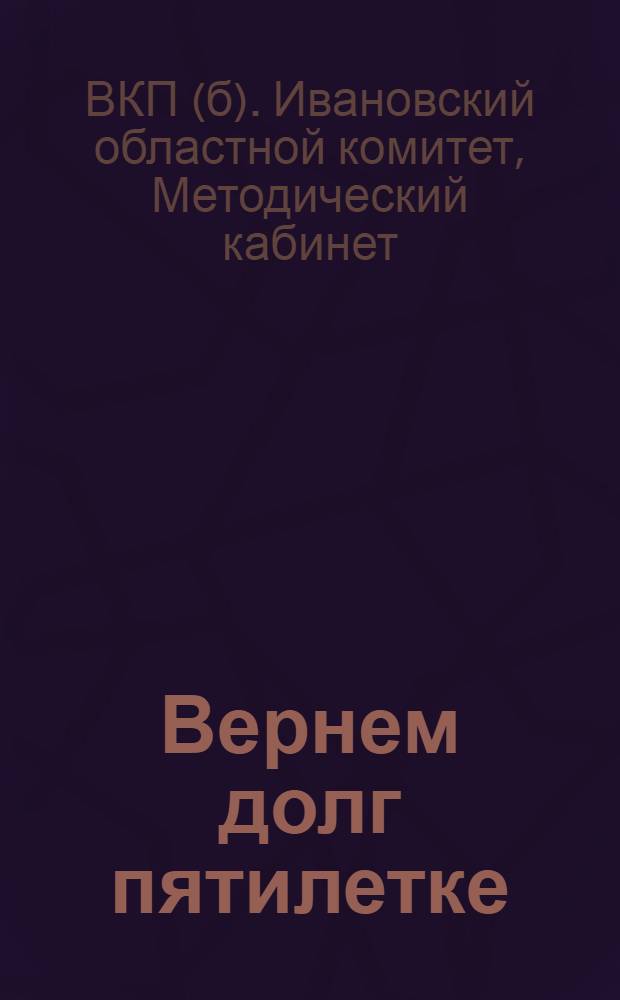 ВКП (б). Ивановский областной комитет, Методический кабинет

Вернем долг пятилетке